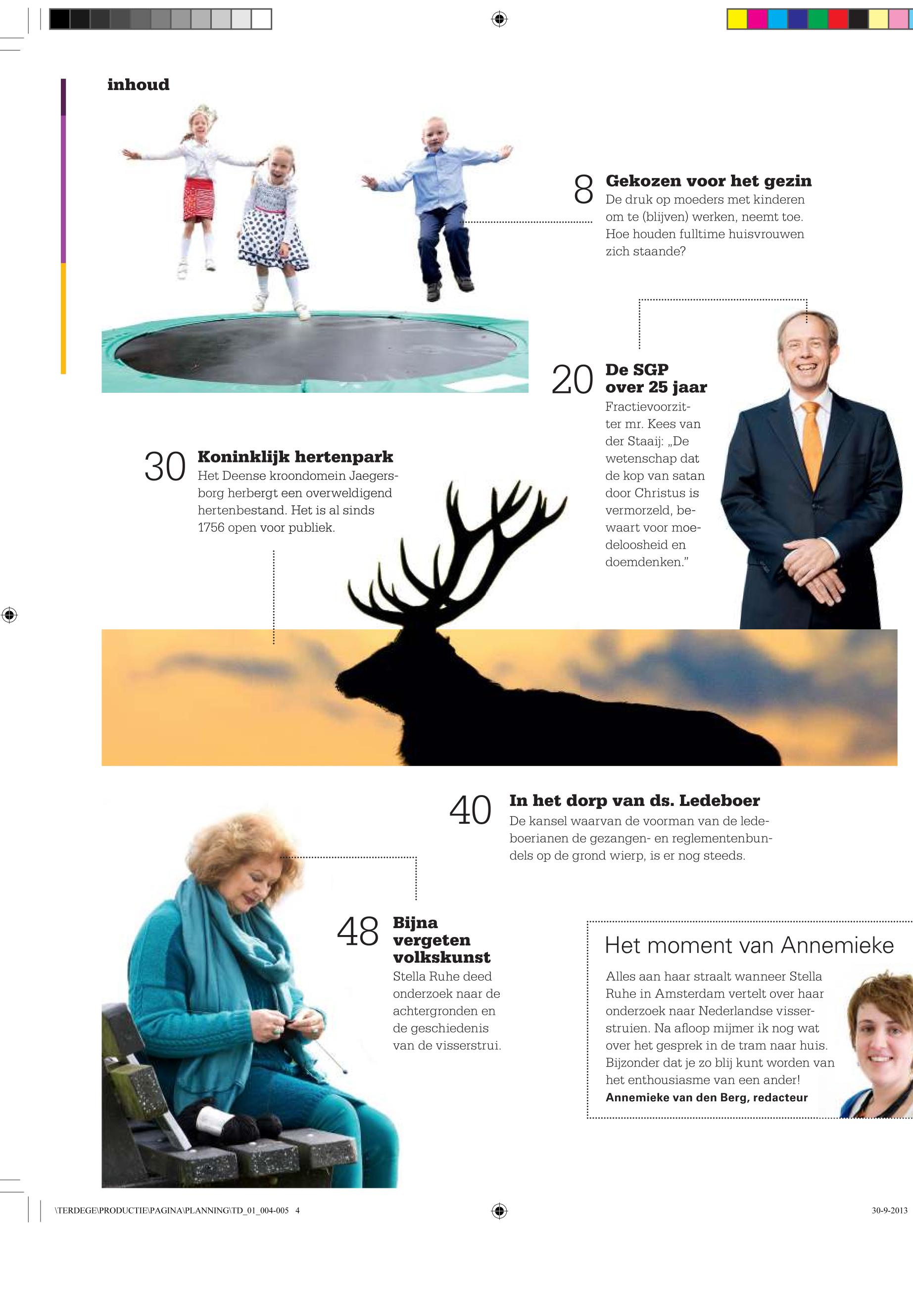 inhoud

8 Gekozen voor het gezin
De druk op moeders met kinderen om te (blijven) werken, neemt toe. Hoe houden fulltime huisvrouwen zich staande?

20 De SGP over 25 jaar
Fractievoorzitter mr. Kees van der Staaij: „De wetenschap dat de kop van satan door Christus is vermorzeld, bewaart voor moedeloosheid en doemdenken.”

30 Koninklijk hertenpark
Het Deense kroondomein Jaegersborg herbergt een overweldigend hertenbestand. Het is al sinds 1756 open voor publiek.

40 In het dorp van ds. Ledeboer
De kansel waarvan de voorman van de ledeboerianen de gezangen- en reglementenbundels op de grond wierp, is er nog steeds.

48 Bijna vergeten volkskunst
Stella Ruhe deed onderzoek naar de achtergronden en de geschiedenis van de visserstrui.

Het moment van Annemieke
Alles aan haar straalt wanneer Stella Ruhe in Amsterdam vertelt over haar onderzoek naar Nederlandse visserstruien. Na afloop mijmer ik nog wat over het gesprek in de tram naar huis. Bijzonder dat je zo blij kunt worden van het enthousiasme van een ander!
Annemieke van den Berg, redacteur

\TERDEGE\PRODUCTIE\PAGINA\PLANNING\TD_01_004-005 4

30-9-2013